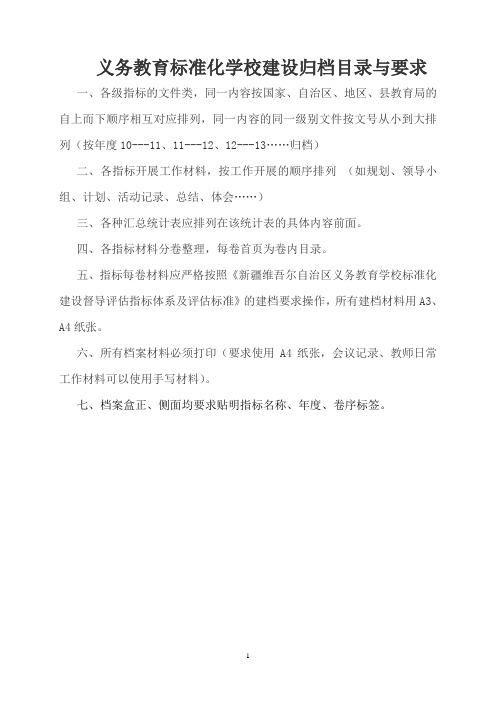 义务教育标准化学校建设归档目录与要求

一、各级指标的文件类，同一内容按国家、自治区、地区、县教育局的自上而下顺序相互对应排列，同一内容的同一级别文件按文号从小到大排列（按年度 10---11、11---12、12---13……归档）

二、各指标开展工作材料，按工作开展的顺序排列 （如规划、领导小组、计划、活动记录、总结、体会……）

三、各种汇总统计表应排列在该统计表的具体内容前面。

四、各指标材料分卷整理，每卷首页为卷内目录。

五、指标每卷材料应严格按照《新疆维吾尔自治区义务教育学校标准化建设督导评估指标体系及评估标准》的建档要求操作，所有建档材料用 A3、A4 纸张。

六、所有档案材料必须打印（要求使用 A4 纸张，会议记录、教师日常工作材料可以使用手写材料）。

七、档案盒正、侧面均要求贴明指标名称、年度、卷序标签。

1